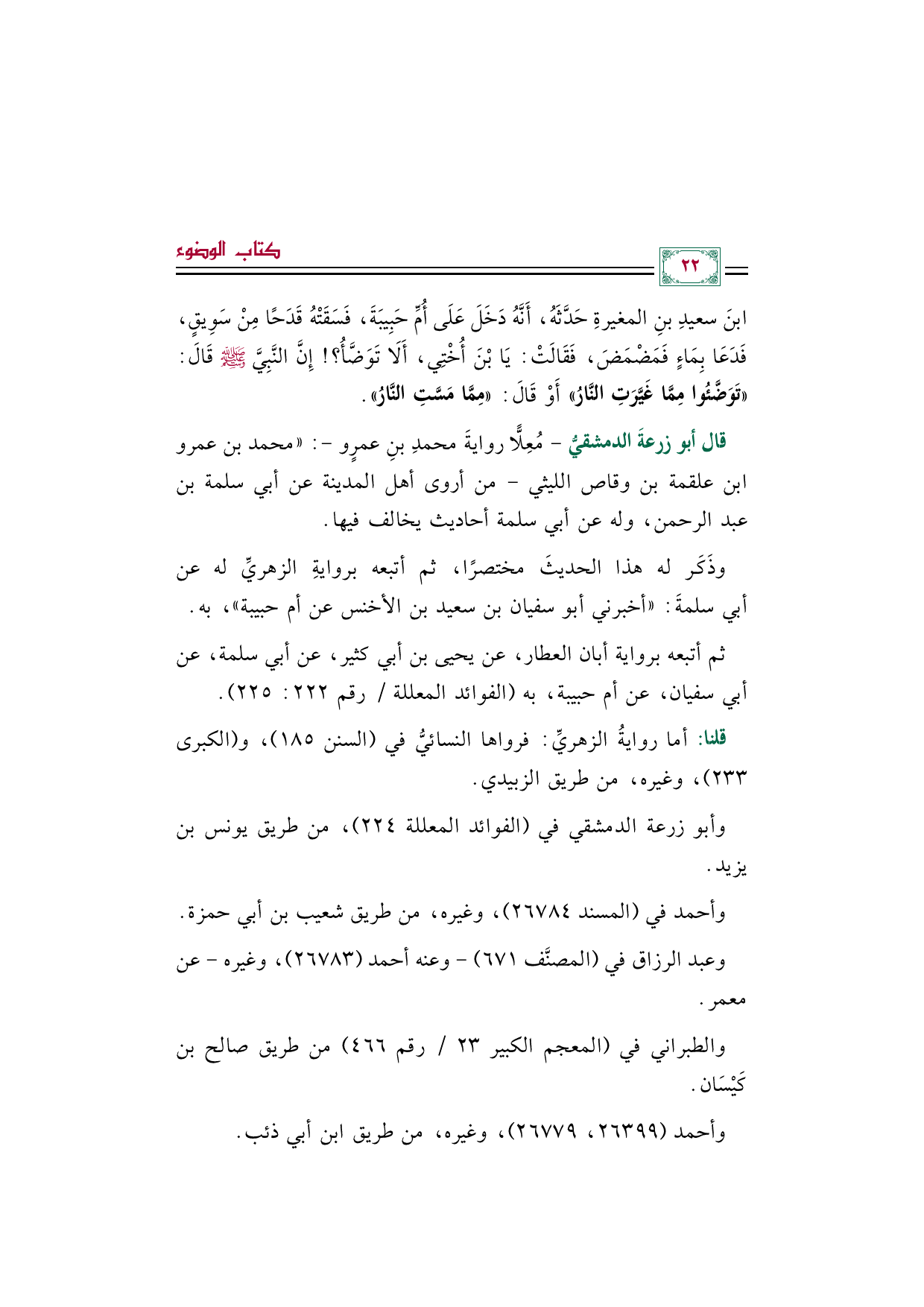 كتاب الوضوء

٢٢

ابنَ سعيدِ بنِ المغيرةِ حَدَّثَهُ، أَنَّهُ دَخَلَ عَلَى أُمِّ حَبِيبَةَ، فَسَقَتْهُ قَدَحًا مِنْ سَوِيقٍ، فَدَعَا بِمَاءٍ فَمَضْمَضَ، فَقَالَتْ: يَا بْنَ أُخْتِي، أَلَا تَوَضَّأُ؟! إِنَّ النَّبِيَّ ﷺ قَالَ: «تَوَضَّئُوا مِمَّا غَيَّرَتِ النَّارُ» أَوْ قَالَ: «مِمَّا مَسَّتِ النَّارُ».

قال أبو زرعةَ الدمشقيُّ - مُعِلًّا روايةَ محمدِ بنِ عمرٍو -: «محمد بن عمرو ابن علقمة بن وقاص الليثي - من أروى أهل المدينة عن أبي سلمة بن عبد الرحمن، وله عن أبي سلمة أحاديث يخالف فيها.

وذَكَر له هذا الحديثَ مختصرًا، ثم أتبعه بروايةِ الزهريِّ له عن أبي سلمةَ: «أخبرني أبو سفيان بن سعيد بن الأخنس عن أم حبيبة»، به.

ثم أتبعه برواية أبان العطار، عن يحيى بن أبي كثير، عن أبي سلمة، عن أبي سفيان، عن أم حبيبة، به (الفوائد المعللة / رقم ٢٢٢: ٢٢٥).

قلنا: أما روايةُ الزهريِّ: فرواها النسائيُّ في (السنن ١٨٥)، و(الكبرى ٢٣٣)، وغيره، من طريق الزبيدي.

وأبو زرعة الدمشقي في (الفوائد المعللة ٢٢٤)، من طريق يونس بن يزيد.

وأحمد في (المسند ٢٦٧٨٤)، وغيره، من طريق شعيب بن أبي حمزة.

وعبد الرزاق في (المصنَّف ٦٧١) - وعنه أحمد (٢٦٧٨٣)، وغيره - عن معمر.

والطبراني في (المعجم الكبير ٢٣ / رقم ٤٦٦) من طريق صالح بن كَيْسَان.

وأحمد (٢٦٣٩٩، ٢٦٧٧٩)، وغيره، من طريق ابن أبي ذئب.